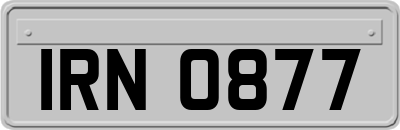 IRN 0877